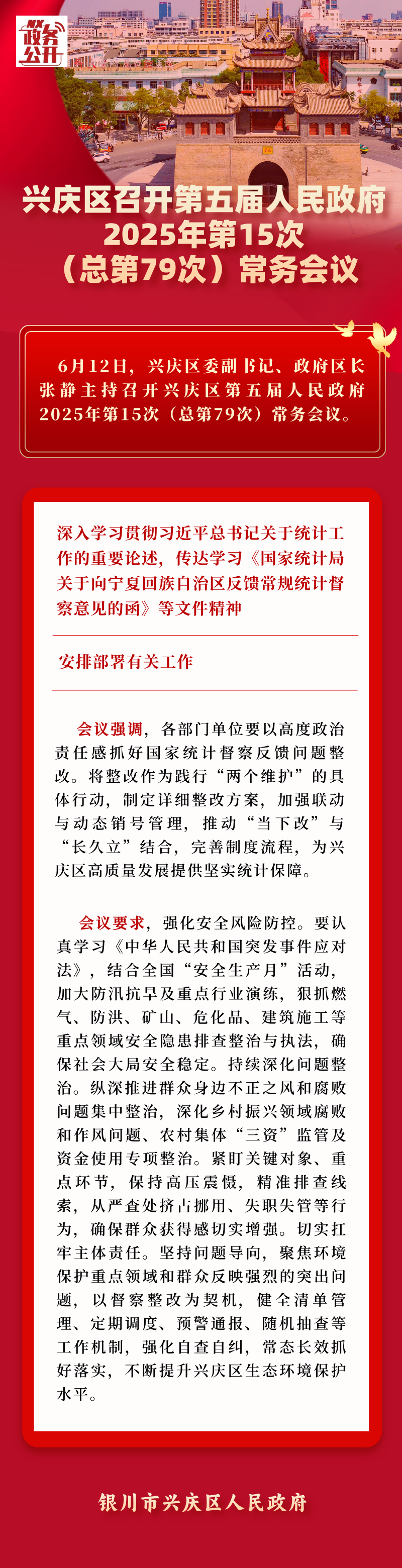 政务公开

兴庆区召开第五届人民政府2025年第15次（总第79次）常务会议

6月12日，兴庆区委副书记、政府区长张静主持召开兴庆区第五届人民政府2025年第15次（总第79次）常务会议。

深入学习贯彻习近平总书记关于统计工作的重要论述，传达学习《国家统计局关于向宁夏回族自治区反馈常规统计督察意见的函》等文件精神

安排部署有关工作

会议强调，各部门单位要以高度政治责任感抓好国家统计督察反馈问题整改。将整改作为践行“两个维护”的具体行动，制定详细整改方案，加强联动与动态销号管理，推动“当下改”与“长久立”结合，完善制度流程，为兴庆区高质量发展提供坚实统计保障。

会议要求，强化安全风险防控。要认真学习《中华人民共和国突发事件应对法》，结合全国“安全生产月”活动，加大防汛抗旱及重点行业演练，狠抓燃气、防洪、矿山、危化品、建筑施工等重点领域安全隐患排查整治与执法，确保社会大局安全稳定。持续深化问题整治。纵深推进群众身边不正之风和腐败问题集中整治，深化乡村振兴领域腐败和作风问题、农村集体“三资”监管及资金使用专项整治。紧盯关键对象、重点环节，保持高压震慑，精准排查线索，从严查处挤占挪用、失职失管等行为，确保群众获得感切实增强。切实扛牢主体责任。坚持问题导向，聚焦环境保护重点领域和群众反映强烈的突出问题，以督察整改为契机，健全清单管理、定期调度、预警通报、随机抽查等工作机制，强化自查自纠，常态长效抓好落实，不断提升兴庆区生态环境保护水平。

银川市兴庆区人民政府